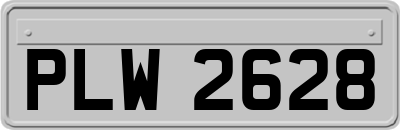 PLW 2628